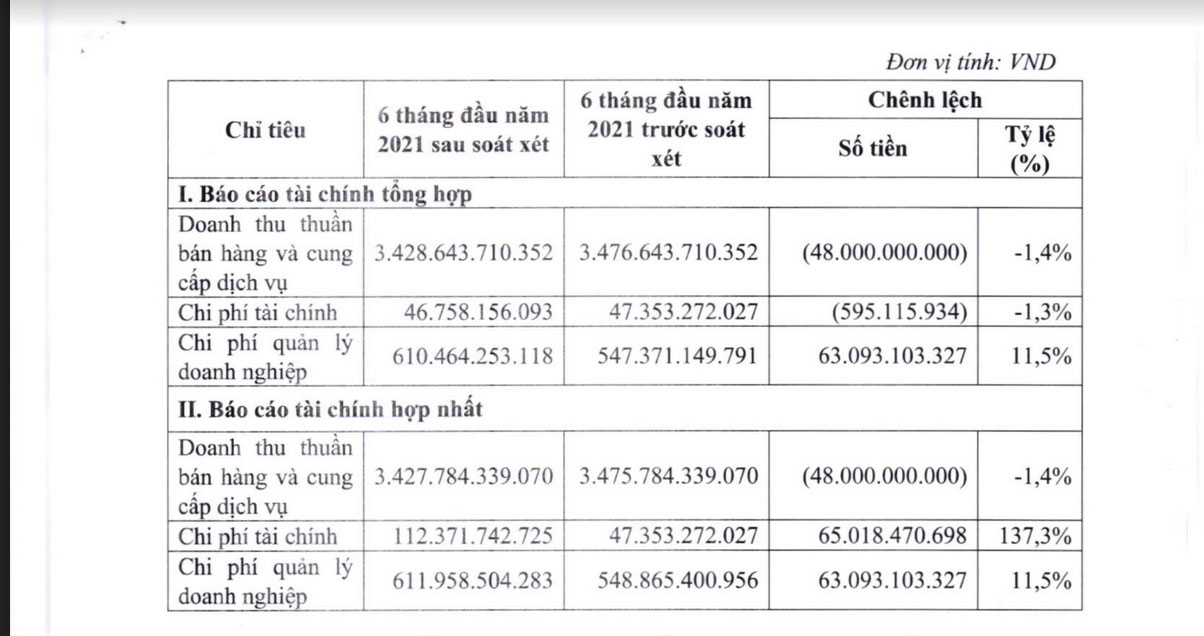 Đơn vị tính: VND

| Chỉ tiêu | 6 tháng đầu năm 2021 sau soát xét | 6 tháng đầu năm 2021 trước soát xét | Chênh lệch Số tiền | Chênh lệch Tỷ lệ (%) |
|---|---|---|---|---|
| I. Báo cáo tài chính tổng hợp | | | | |
| Doanh thu thuần bán hàng và cung cấp dịch vụ | 3.428.643.710.352 | 3.476.643.710.352 | (48.000.000.000) | -1,4% |
| Chi phí tài chính | 46.758.156.093 | 47.353.272.027 | (595.115.934) | -1,3% |
| Chi phí quản lý doanh nghiệp | 610.464.253.118 | 547.371.149.791 | 63.093.103.327 | 11,5% |
| II. Báo cáo tài chính hợp nhất | | | | |
| Doanh thu thuần bán hàng và cung cấp dịch vụ | 3.427.784.339.070 | 3.475.784.339.070 | (48.000.000.000) | -1,4% |
| Chi phí tài chính | 112.371.742.725 | 47.353.272.027 | 65.018.470.698 | 137,3% |
| Chi phí quản lý doanh nghiệp | 611.958.504.283 | 548.865.400.956 | 63.093.103.327 | 11,5% |